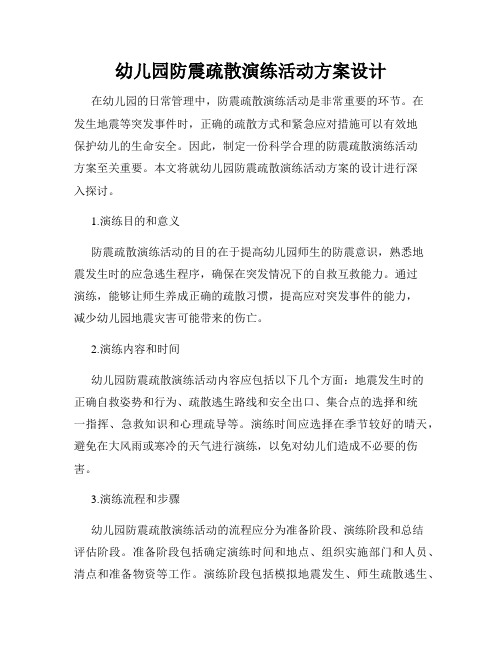 幼儿园防震疏散演练活动方案设计

在幼儿园的日常管理中，防震疏散演练活动是非常重要的环节。在发生地震等突发事件时，正确的疏散方式和紧急应对措施可以有效地保护幼儿的生命安全。因此，制定一份科学合理的防震疏散演练活动方案至关重要。本文将就幼儿园防震疏散演练活动方案的设计进行深入探讨。

1.演练目的和意义

防震疏散演练活动的目的在于提高幼儿园师生的防震意识，熟悉地震发生时的应急逃生程序，确保在突发情况下的自救互救能力。通过演练，能够让师生养成正确的疏散习惯，提高应对突发事件的能力，减少幼儿园地震灾害可能带来的伤亡。

2.演练内容和时间

幼儿园防震疏散演练活动内容应包括以下几个方面：地震发生时的正确自救姿势和行为、疏散逃生路线和安全出口、集合点的选择和统一指挥、急救知识和心理疏导等。演练时间应选择在季节较好的晴天，避免在大风雨或寒冷的天气进行演练，以免对幼儿们造成不必要的伤害。

3.演练流程和步骤

幼儿园防震疏散演练活动的流程应分为准备阶段、演练阶段和总结评估阶段。准备阶段包括确定演练时间和地点、组织实施部门和人员、清点和准备物资等工作。演练阶段包括模拟地震发生、师生疏散逃生、